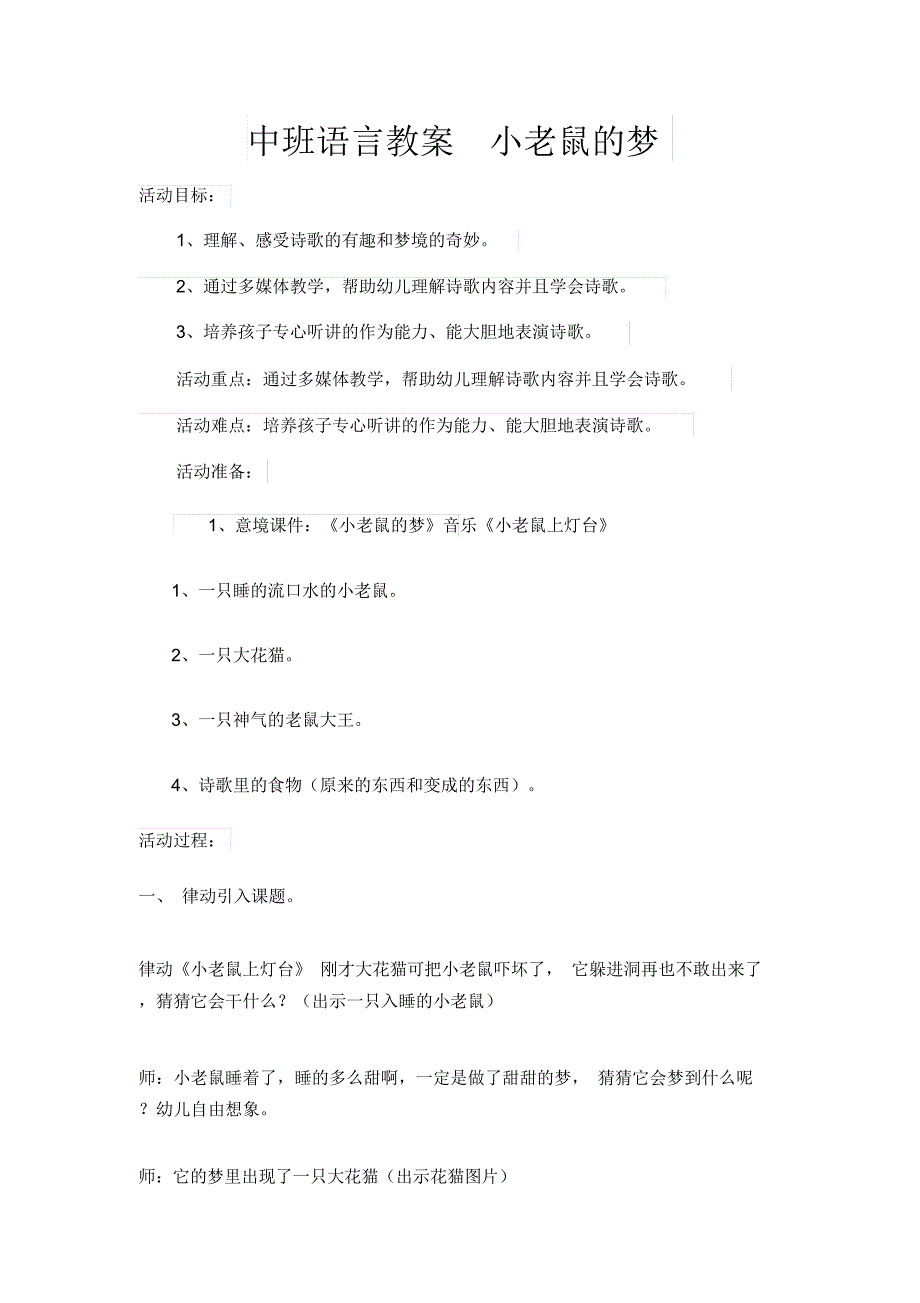 中班语言教案　小老鼠的梦

活动目标：

1、理解、感受诗歌的有趣和梦境的奇妙。

2、通过多媒体教学，帮助幼儿理解诗歌内容并且学会诗歌。

3、培养孩子专心听讲的作为能力、能大胆地表演诗歌。

活动重点：通过多媒体教学，帮助幼儿理解诗歌内容并且学会诗歌。

活动难点：培养孩子专心听讲的作为能力、能大胆地表演诗歌。

活动准备：

1、意境课件：《小老鼠的梦》音乐《小老鼠上灯台》

1、一只睡的流口水的小老鼠。

2、一只大花猫。

3、一只神气的老鼠大王。

4、诗歌里的食物（原来的东西和变成的东西）。

活动过程：

一、 律动引入课题。

律动《小老鼠上灯台》 刚才大花猫可把小老鼠吓坏了， 它躲进洞再也不敢出来了，猜猜它会干什么？（出示一只入睡的小老鼠）

师：小老鼠睡着了，睡的多么甜啊，一定是做了甜甜的梦， 猜猜它会梦到什么呢？幼儿自由想象。

师：它的梦里出现了一只大花猫（出示花猫图片）